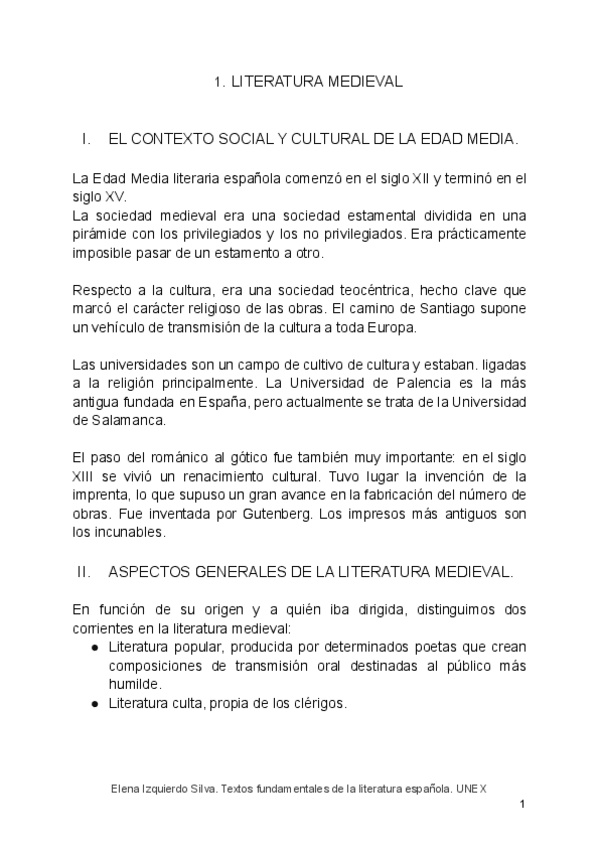 1. LITERATURA MEDIEVAL

I. EL CONTEXTO SOCIAL Y CULTURAL DE LA EDAD MEDIA.

La Edad Media literaria española comenzó en el siglo XII y terminó en el siglo XV.
La sociedad medieval era una sociedad estamental dividida en una pirámide con los privilegiados y los no privilegiados. Era prácticamente imposible pasar de un estamento a otro.

Respecto a la cultura, era una sociedad teocéntrica, hecho clave que marcó el carácter religioso de las obras. El camino de Santiago supone un vehículo de transmisión de la cultura a toda Europa.

Las universidades son un campo de cultivo de cultura y estaban. ligadas a la religión principalmente. La Universidad de Palencia es la más antigua fundada en España, pero actualmente se trata de la Universidad de Salamanca.

El paso del románico al gótico fue también muy importante: en el siglo XIII se vivió un renacimiento cultural. Tuvo lugar la invención de la imprenta, lo que supuso un gran avance en la fabricación del número de obras. Fue inventada por Gutenberg. Los impresos más antiguos son los incunables.

II. ASPECTOS GENERALES DE LA LITERATURA MEDIEVAL.

En función de su origen y a quién iba dirigida, distinguimos dos corrientes en la literatura medieval:
● Literatura popular, producida por determinados poetas que crean composiciones de transmisión oral destinadas al público más humilde.
● Literatura culta, propia de los clérigos.

Elena Izquierdo Silva. Textos fundamentales de la literatura española. UNEX

1